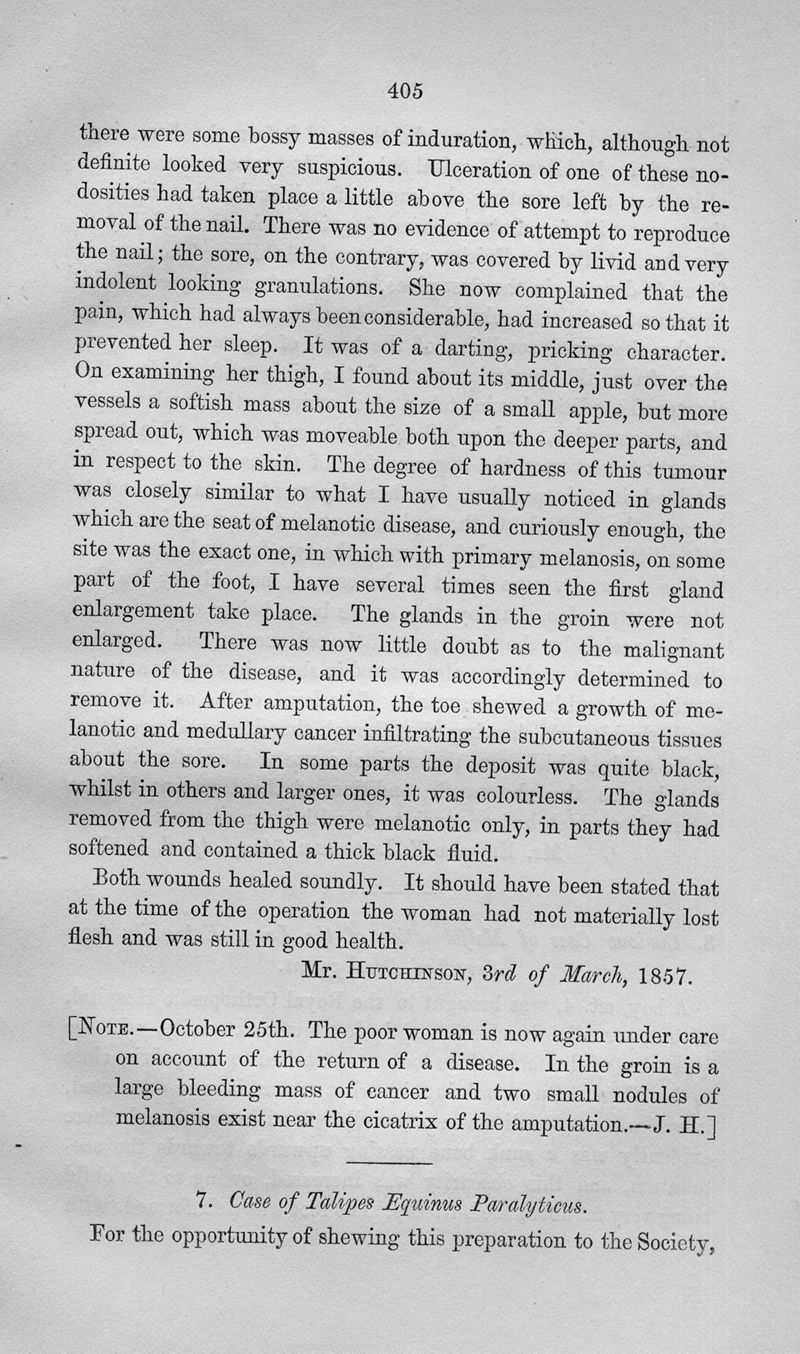 405

there were some bossy masses of induration, which, although not definite looked very suspicious. Ulceration of one of these nodosities had taken place a little above the sore left by the removal of the nail. There was no evidence of attempt to reproduce the nail; the sore, on the contrary, was covered by livid and very indolent looking granulations. She now complained that the pain, which had always been considerable, had increased so that it prevented her sleep. It was of a darting, pricking character. On examining her thigh, I found about its middle, just over the vessels a softish mass about the size of a small apple, but more spread out, which was moveable both upon the deeper parts, and in respect to the skin. The degree of hardness of this tumour was closely similar to what I have usually noticed in glands which are the seat of melanotic disease, and curiously enough, the site was the exact one, in which with primary melanosis, on some part of the foot, I have several times seen the first gland enlargement take place. The glands in the groin were not enlarged. There was now little doubt as to the malignant nature of the disease, and it was accordingly determined to remove it. After amputation, the toe shewed a growth of melanotic and medullary cancer infiltrating the subcutaneous tissues about the sore. In some parts the deposit was quite black, whilst in others and larger ones, it was colourless. The glands removed from the thigh were melanotic only, in parts they had softened and contained a thick black fluid.

Both wounds healed soundly. It should have been stated that at the time of the operation the woman had not materially lost flesh and was still in good health.

Mr. Hutchinson, 3rd of March, 1857.

[Note.—October 25th. The poor woman is now again under care on account of the return of a disease. In the groin is a large bleeding mass of cancer and two small nodules of melanosis exist near the cicatrix of the amputation.—J. H.]

7. Case of Talipes Equinus Paralyticus.

For the opportunity of shewing this preparation to the Society,